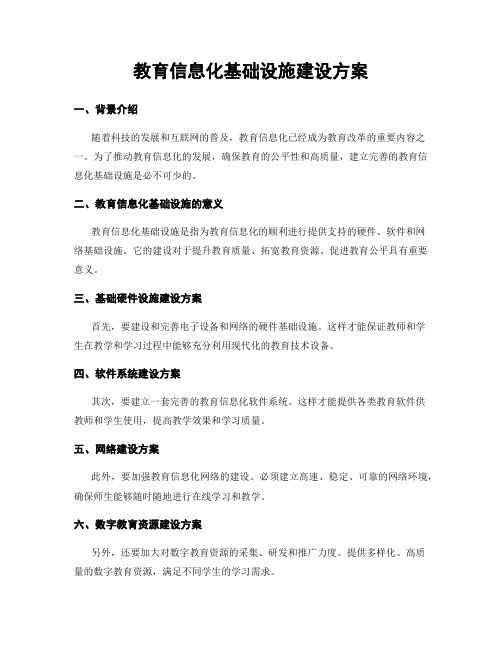 教育信息化基础设施建设方案

一、背景介绍

随着科技的发展和互联网的普及，教育信息化已经成为教育改革的重要内容之一。为了推动教育信息化的发展，确保教育的公平性和高质量，建立完善的教育信息化基础设施是必不可少的。

二、教育信息化基础设施的意义

教育信息化基础设施是指为教育信息化的顺利进行提供支持的硬件、软件和网络基础设施。它的建设对于提升教育质量、拓宽教育资源、促进教育公平具有重要意义。

三、基础硬件设施建设方案

首先，要建设和完善电子设备和网络的硬件基础设施。这样才能保证教师和学生在教学和学习过程中能够充分利用现代化的教育技术设备。

四、软件系统建设方案

其次，要建立一套完善的教育信息化软件系统。这样才能提供各类教育软件供教师和学生使用，提高教学效果和学习质量。

五、网络建设方案

此外，要加强教育信息化网络的建设。必须建立高速、稳定、可靠的网络环境，确保师生能够随时随地进行在线学习和教学。

六、数字教育资源建设方案

另外，还要加大对数字教育资源的采集、研发和推广力度。提供多样化、高质量的数字教育资源，满足不同学生的学习需求。